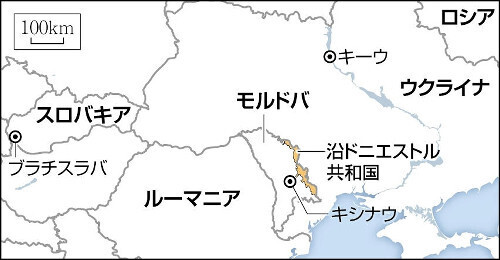 100km

ロシア

キーウ

ウクライナ

モルドバ

スロバキア

ブラチスラバ

沿ドニエストル共和国

ルーマニア

キシナウ